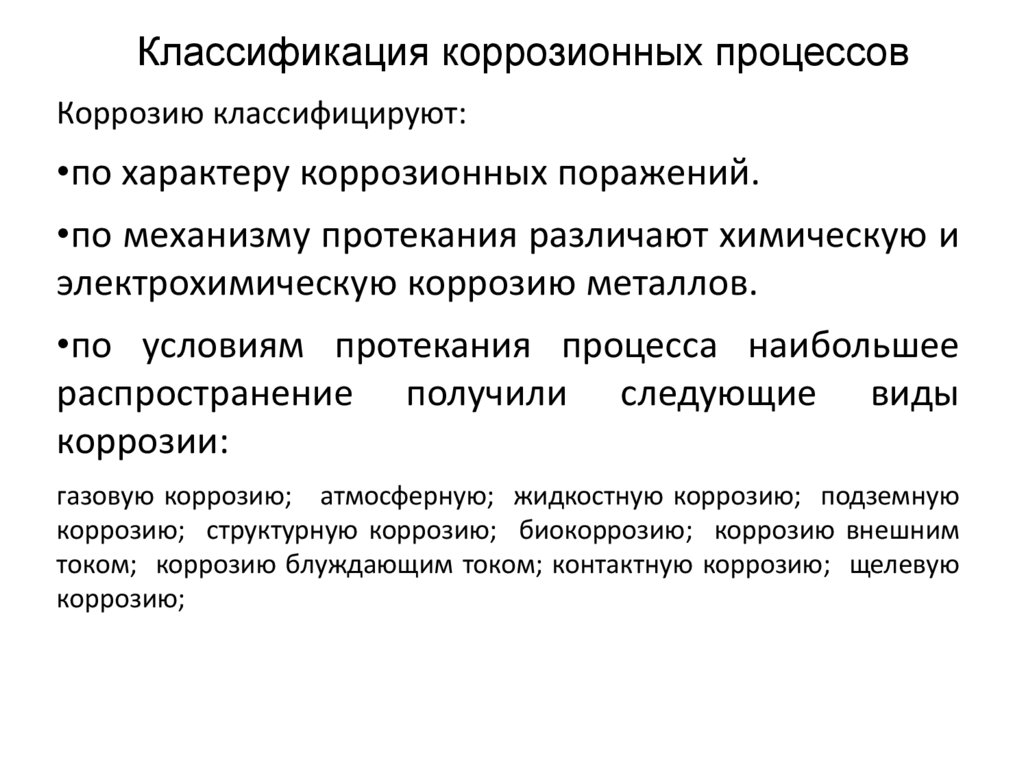 Классификация коррозионных процессов

Коррозию классифицируют:

•по характеру коррозионных поражений.

•по механизму протекания различают химическую и электрохимическую коррозию металлов.

•по условиям протекания процесса наибольшее распространение получили следующие виды коррозии:

газовую коррозию; атмосферную; жидкостную коррозию; подземную коррозию; структурную коррозию; биокоррозию; коррозию внешним током; коррозию блуждающим током; контактную коррозию; щелевую коррозию;